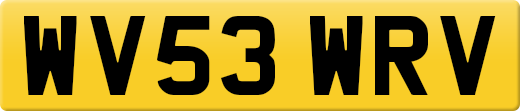 WV53 WRV